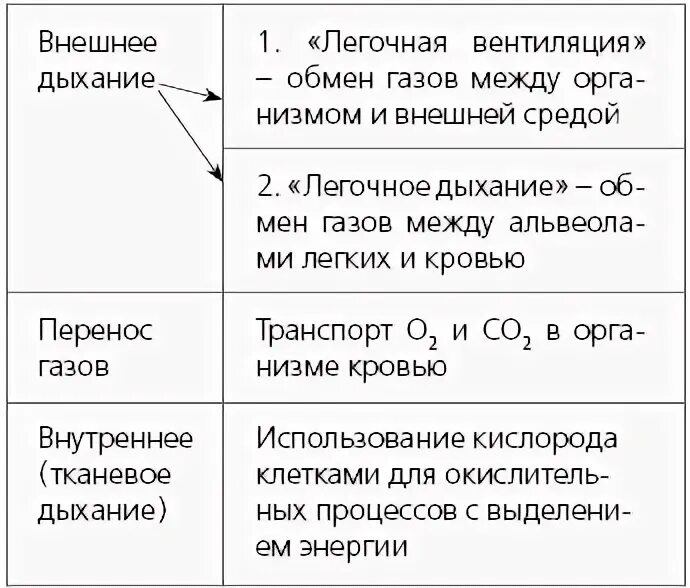 | | |
|---|---|
| Внешнее дыхание | 1. «Легочная вентиляция» – обмен газов между организмом и внешней средой |
| | 2. «Легочное дыхание» – обмен газов между альвеолами легких и кровью |
| Перенос газов | Транспорт $O_2$ и $CO_2$ в организме кровью |
| Внутреннее (тканевое дыхание) | Использование кислорода клетками для окислительных процессов с выделением энергии |